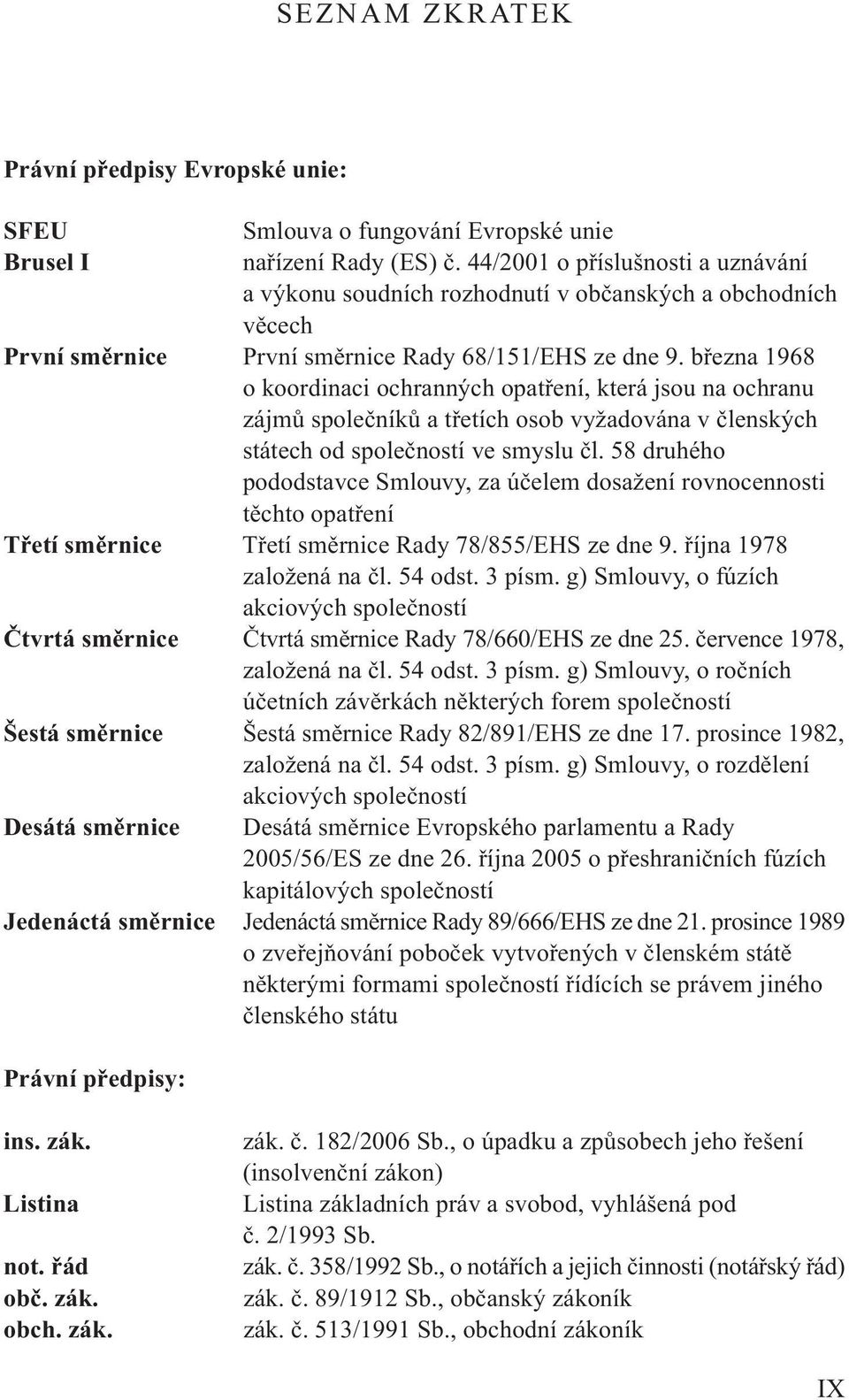 SEZNAM ZKRATEK

Právní předpisy Evropské unie:

| | |
|---|---|
| SFEU | Smlouva o fungování Evropské unie |
| Brusel I | nařízení Rady (ES) č. 44/2001 o příslušnosti a uznávání a výkonu soudních rozhodnutí v občanských a obchodních věcech |
| První směrnice | První směrnice Rady 68/151/EHS ze dne 9. března 1968 o koordinaci ochranných opatření, která jsou na ochranu zájmů společníků a třetích osob vyžadována v členských státech od společností ve smyslu čl. 58 druhého pododstavce Smlouvy, za účelem dosažení rovnocennosti těchto opatření |
| Třetí směrnice | Třetí směrnice Rady 78/855/EHS ze dne 9. října 1978 založená na čl. 54 odst. 3 písm. g) Smlouvy, o fúzích akciových společností |
| Čtvrtá směrnice | Čtvrtá směrnice Rady 78/660/EHS ze dne 25. července 1978, založená na čl. 54 odst. 3 písm. g) Smlouvy, o ročních účetních závěrkách některých forem společností |
| Šestá směrnice | Šestá směrnice Rady 82/891/EHS ze dne 17. prosince 1982, založená na čl. 54 odst. 3 písm. g) Smlouvy, o rozdělení akciových společností |
| Desátá směrnice | Desátá směrnice Evropského parlamentu a Rady 2005/56/ES ze dne 26. října 2005 o přeshraničních fúzích kapitálových společností |
| Jedenáctá směrnice | Jedenáctá směrnice Rady 89/666/EHS ze dne 21. prosince 1989 o zveřejňování poboček vytvořených v členském státě některými formami společností řídících se právem jiného členského státu |

Právní předpisy:

| | |
|---|---|
| ins. zák. | zák. č. 182/2006 Sb., o úpadku a způsobech jeho řešení (insolvenční zákon) |
| Listina | Listina základních práv a svobod, vyhlášená pod č. 2/1993 Sb. |
| not. řád | zák. č. 358/1992 Sb., o notářích a jejich činnosti (notářský řád) |
| obč. zák. | zák. č. 89/1912 Sb., občanský zákoník |
| obch. zák. | zák. č. 513/1991 Sb., obchodní zákoník |

IX